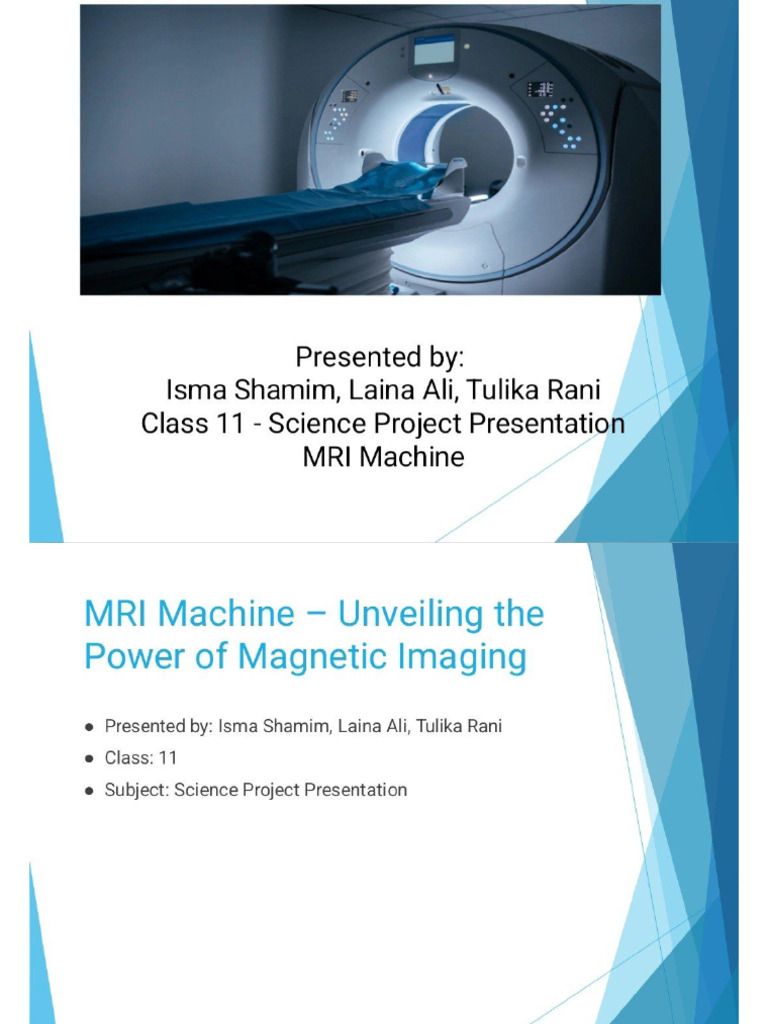 Presented by:
Isma Shamim, Laina Ali, Tulika Rani
Class 11 - Science Project Presentation
MRI Machine

MRI Machine – Unveiling the Power of Magnetic Imaging

• Presented by: Isma Shamim, Laina Ali, Tulika Rani
• Class: 11
• Subject: Science Project Presentation